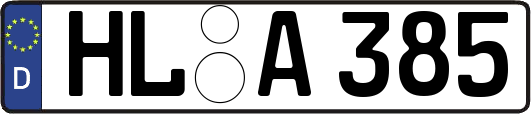 D
HL A 385